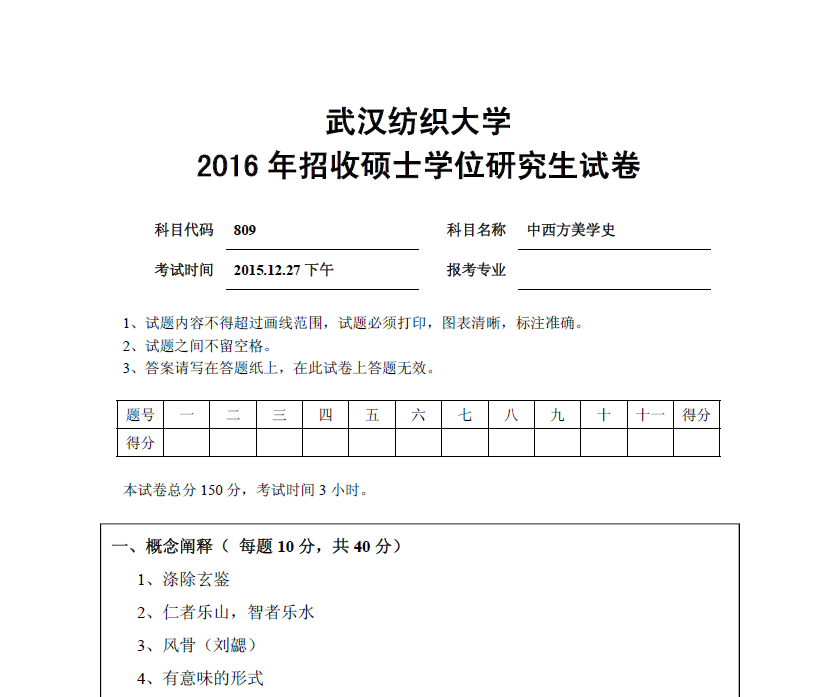 武汉纺织大学
2016 年招收硕士学位研究生试卷

科目代码 809　　科目名称 中西方美学史
考试时间 2015.12.27 下午　　报考专业

1、试题内容不得超过画线范围，试题必须打印，图表清晰，标注准确。
2、试题之间不留空格。
3、答案请写在答题纸上，在此试卷上答题无效。

| 题号 | 一 | 二 | 三 | 四 | 五 | 六 | 七 | 八 | 九 | 十 | 十一 | 得分 |
|---|---|---|---|---|---|---|---|---|---|---|---|---|
| 得分 | | | | | | | | | | | | |

本试卷总分 150 分，考试时间 3 小时。

一、概念阐释（ 每题 10 分，共 40 分）
1、涤除玄鉴
2、仁者乐山，智者乐水
3、风骨（刘勰）
4、有意味的形式